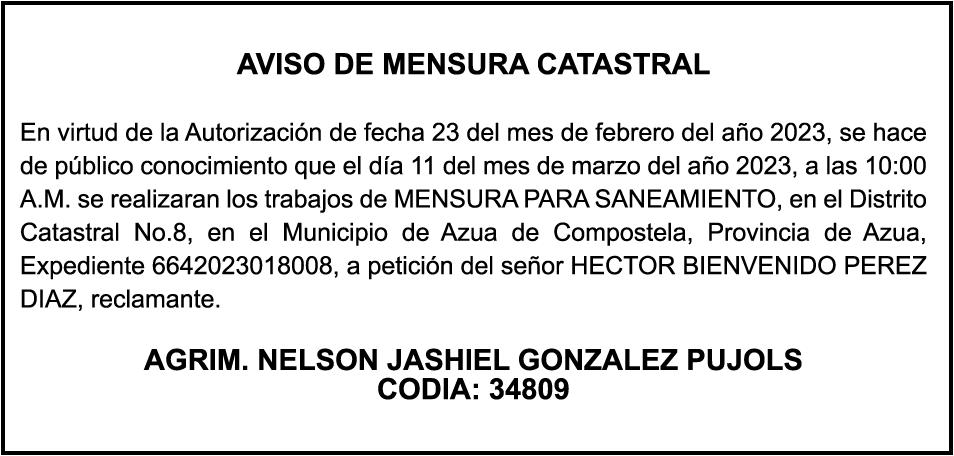 AVISO DE MENSURA CATASTRAL

En virtud de la Autorización de fecha 23 del mes de febrero del año 2023, se hace de público conocimiento que el día 11 del mes de marzo del año 2023, a las 10:00 A.M. se realizaran los trabajos de MENSURA PARA SANEAMIENTO, en el Distrito Catastral No.8, en el Municipio de Azua de Compostela, Provincia de Azua, Expediente 6642023018008, a petición del señor HECTOR BIENVENIDO PEREZ DIAZ, reclamante.

AGRIM. NELSON JASHIEL GONZALEZ PUJOLS
CODIA: 34809